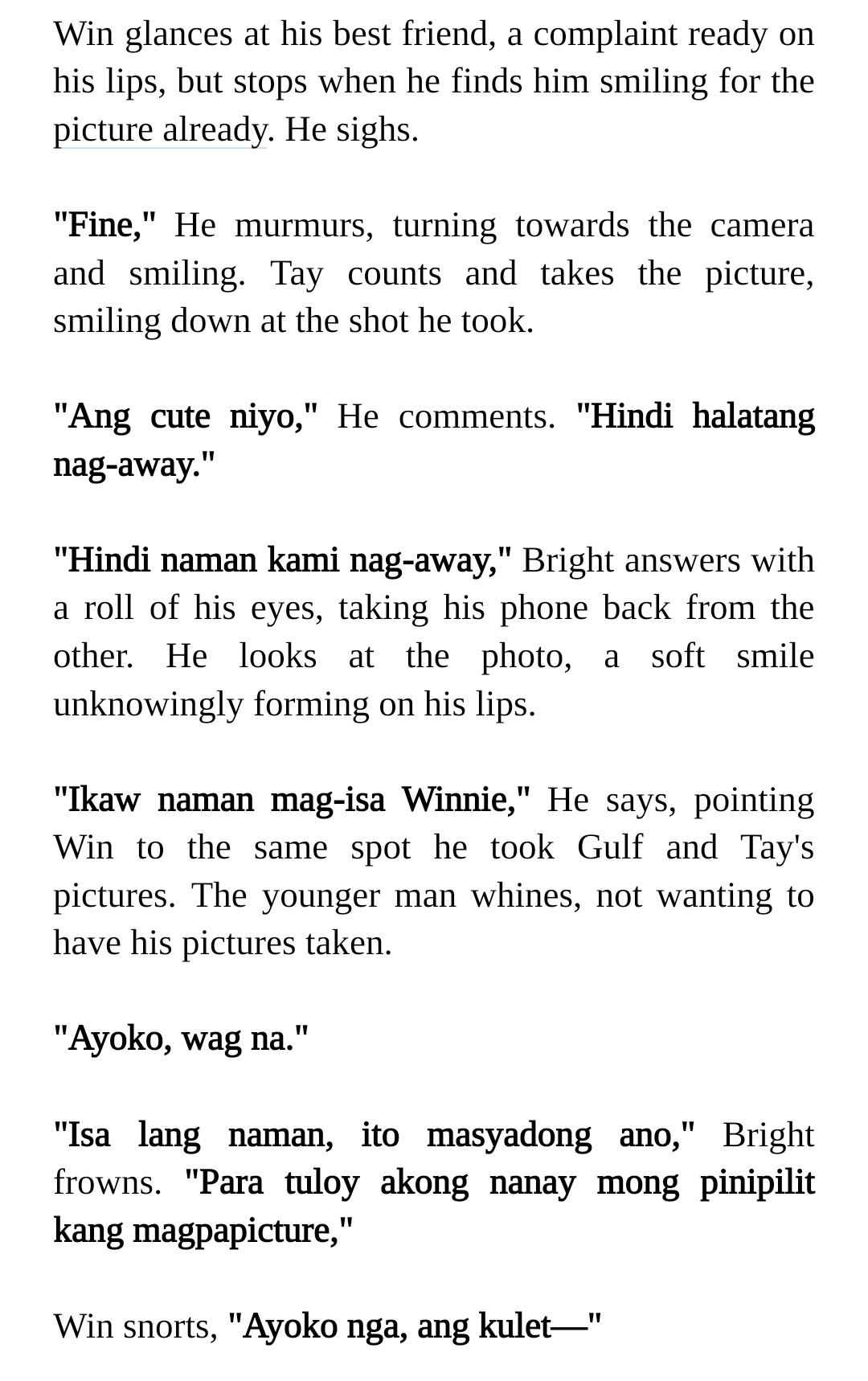 Win glances at his best friend, a complaint ready on his lips, but stops when he finds him smiling for the picture already. He sighs.

"Fine," He murmurs, turning towards the camera and smiling. Tay counts and takes the picture, smiling down at the shot he took.

"Ang cute niyo," He comments. "Hindi halatang nag-away."

"Hindi naman kami nag-away," Bright answers with a roll of his eyes, taking his phone back from the other. He looks at the photo, a soft smile unknowingly forming on his lips.

"Ikaw naman mag-isa Winnie," He says, pointing Win to the same spot he took Gulf and Tay's pictures. The younger man whines, not wanting to have his pictures taken.

"Ayoko, wag na."

"Isa lang naman, ito masyadong ano," Bright frowns. "Para tuloy akong nanay mong pinipilit kang magpapicture,"

Win snorts, "Ayoko nga, ang kulet—"